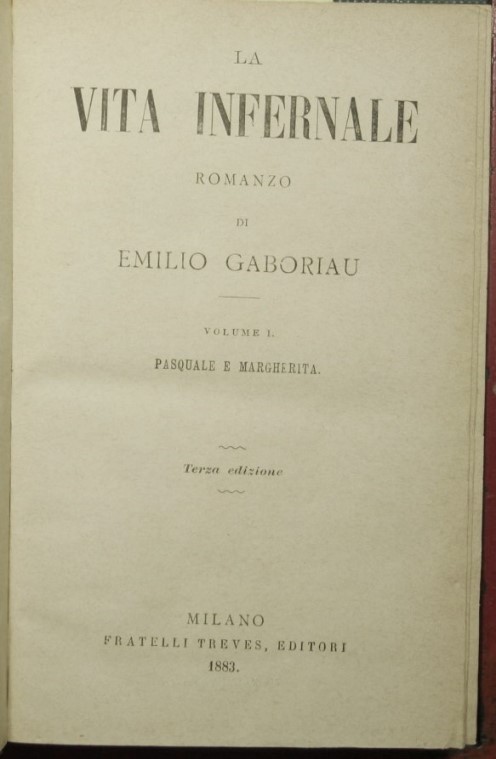 LA

VITA INFERNALE

ROMANZO

DI

EMILIO GABORIAU

VOLUME I.

PASQUALE E MARGHERITA.

Terza edizione

MILANO
FRATELLI TREVES, EDITORI
1883.